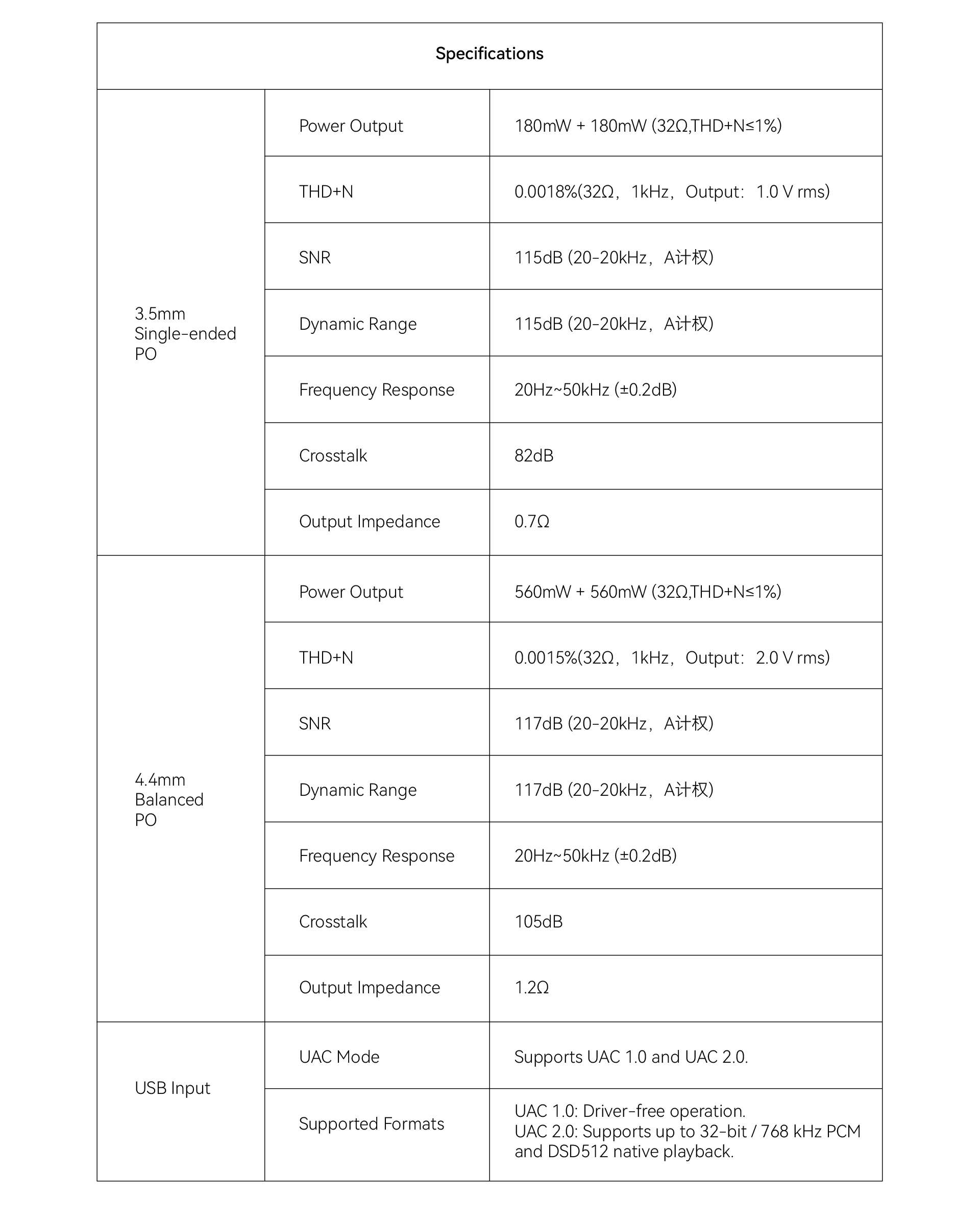 | Specifications | | |
|---|---|---|
| 3.5mm Single-ended PO | Power Output | 180mW + 180mW (32Ω,THD+N≤1%) |
| | THD+N | 0.0018%(32Ω，1kHz，Output：1.0 V rms) |
| | SNR | 115dB (20-20kHz，A计权) |
| | Dynamic Range | 115dB (20-20kHz，A计权) |
| | Frequency Response | 20Hz~50kHz (±0.2dB) |
| | Crosstalk | 82dB |
| | Output Impedance | 0.7Ω |
| 4.4mm Balanced PO | Power Output | 560mW + 560mW (32Ω,THD+N≤1%) |
| | THD+N | 0.0015%(32Ω，1kHz，Output：2.0 V rms) |
| | SNR | 117dB (20-20kHz，A计权) |
| | Dynamic Range | 117dB (20-20kHz，A计权) |
| | Frequency Response | 20Hz~50kHz (±0.2dB) |
| | Crosstalk | 105dB |
| | Output Impedance | 1.2Ω |
| USB Input | UAC Mode | Supports UAC 1.0 and UAC 2.0. |
| | Supported Formats | UAC 1.0: Driver-free operation. UAC 2.0: Supports up to 32-bit / 768 kHz PCM and DSD512 native playback. |